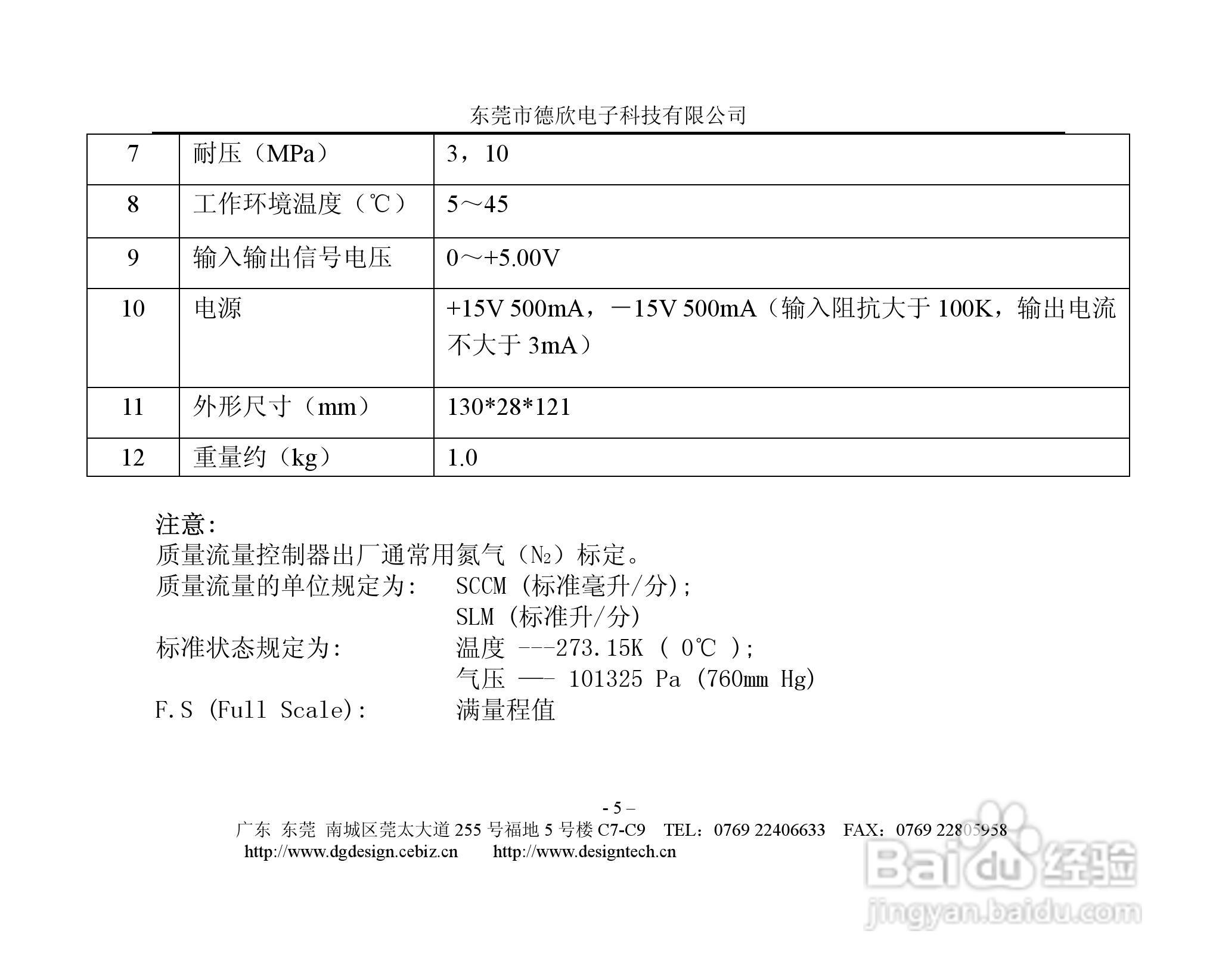 东莞市德欣电子科技有限公司

| 7 | 耐压（MPa） | 3，10 |
|---|---|---|
| 8 | 工作环境温度（℃） | 5～45 |
| 9 | 输入输出信号电压 | 0～+5.00V |
| 10 | 电源 | +15V 500mA，－15V 500mA（输入阻抗大于100K，输出电流不大于3mA） |
| 11 | 外形尺寸（mm） | 130*28*121 |
| 12 | 重量约（kg） | 1.0 |

注意:
质量流量控制器出厂通常用氮气（$N_2$）标定。
质量流量的单位规定为: SCCM (标准毫升/分);
SLM (标准升/分)
标准状态规定为: 温度 ---273.15K ( 0℃ );
气压 —- 101325 Pa (760mm Hg)
F.S (Full Scale): 满量程值

- 5 –
广东 东莞 南城区莞太大道255号福地5号楼C7-C9 TEL：0769 22406633 FAX：0769 22805958
http://www.dgdesign.cebiz.cn http://www.designtech.cn

Baidu经验
jingyan.baidu.com